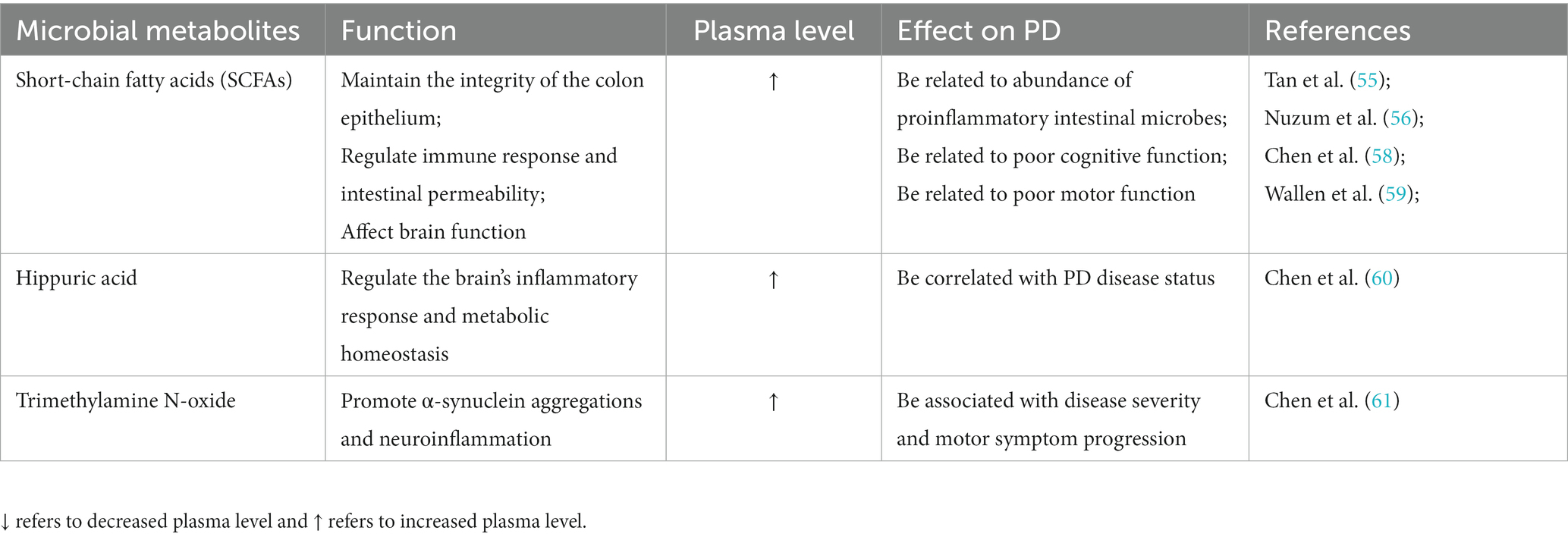 | Microbial metabolites | Function | Plasma level | Effect on PD | References |
|---|---|---|---|---|
| Short-chain fatty acids (SCFAs) | Maintain the integrity of the colon epithelium; Regulate immune response and intestinal permeability; Affect brain function | ↑ | Be related to abundance of proinflammatory intestinal microbes; Be related to poor cognitive function; Be related to poor motor function | Tan et al. (55); Nuzum et al. (56); Chen et al. (58); Wallen et al. (59); |
| Hippuric acid | Regulate the brain's inflammatory response and metabolic homeostasis | ↑ | Be correlated with PD disease status | Chen et al. (60) |
| Trimethylamine N-oxide | Promote α-synuclein aggregations and neuroinflammation | ↑ | Be associated with disease severity and motor symptom progression | Chen et al. (61) |

↓ refers to decreased plasma level and ↑ refers to increased plasma level.